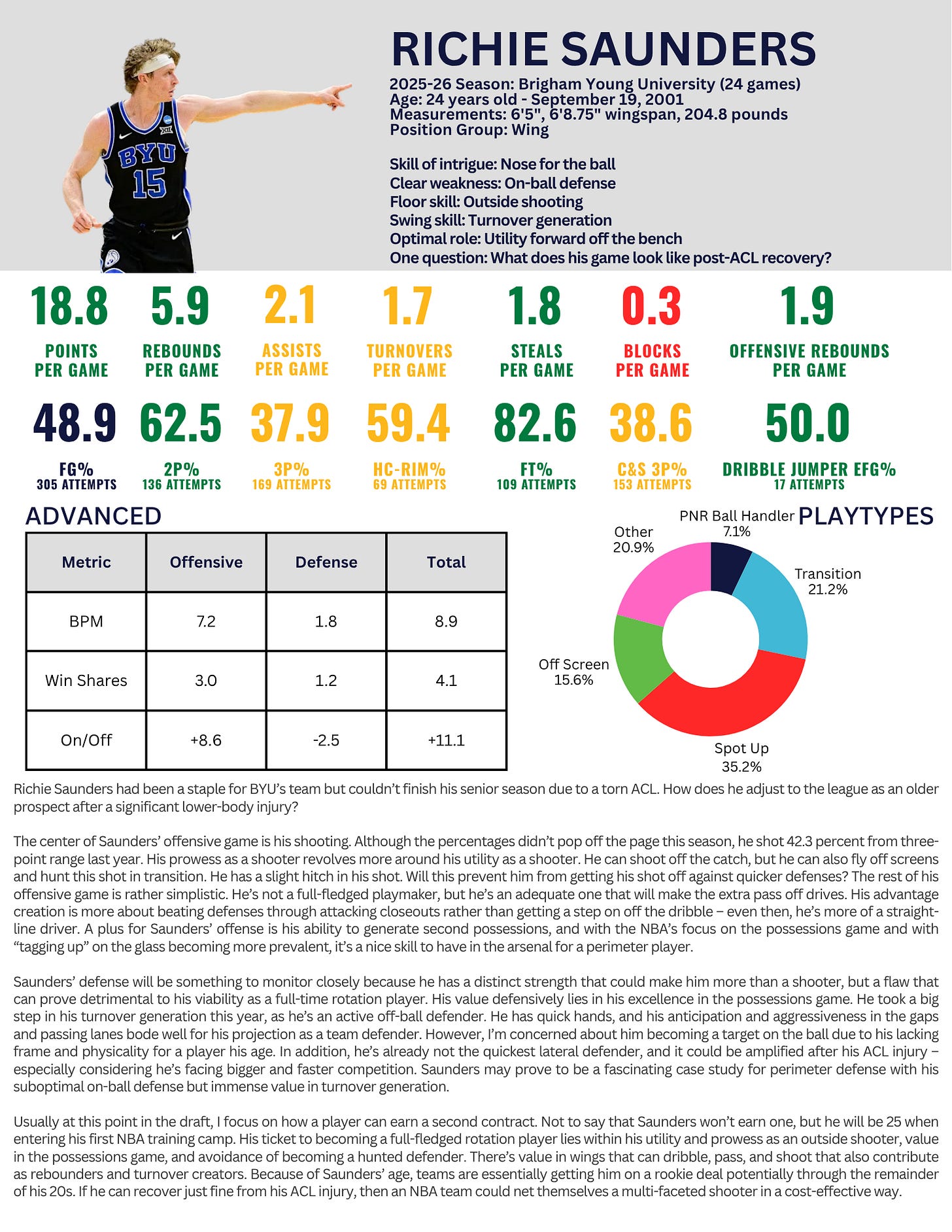 BYU
15

RICHIE SAUNDERS

2025-26 Season: Brigham Young University (24 games)
Age: 24 years old - September 19, 2001
Measurements: 6'5", 6'8.75" wingspan, 204.8 pounds
Position Group: Wing

Skill of intrigue: Nose for the ball
Clear weakness: On-ball defense
Floor skill: Outside shooting
Swing skill: Turnover generation
Optimal role: Utility forward off the bench
One question: What does his game look like post-ACL recovery?

18.8
POINTS PER GAME

5.9
REBOUNDS PER GAME

2.1
ASSISTS PER GAME

1.7
TURNOVERS PER GAME

1.8
STEALS PER GAME

0.3
BLOCKS PER GAME

1.9
OFFENSIVE REBOUNDS PER GAME

48.9
FG%
305 ATTEMPTS

62.5
2P%
136 ATTEMPTS

37.9
3P%
169 ATTEMPTS

59.4
HC-RIM%
69 ATTEMPTS

82.6
FT%
109 ATTEMPTS

38.6
C&S 3P%
153 ATTEMPTS

50.0
DRIBBLE JUMPER EFG%
17 ATTEMPTS

ADVANCED

| Metric | Offensive | Defense | Total |
|---|---|---|---|
| BPM | 7.2 | 1.8 | 8.9 |
| Win Shares | 3.0 | 1.2 | 4.1 |
| On/Off | +8.6 | -2.5 | +11.1 |

PLAYTYPES

PNR Ball Handler 7.1%
Transition 21.2%
Spot Up 35.2%
Off Screen 15.6%
Other 20.9%

Richie Saunders had been a staple for BYU's team but couldn't finish his senior season due to a torn ACL. How does he adjust to the league as an older prospect after a significant lower-body injury?

The center of Saunders' offensive game is his shooting. Although the percentages didn't pop off the page this season, he shot 42.3 percent from three-point range last year. His prowess as a shooter revolves more around his utility as a shooter. He can shoot off the catch, but he can also fly off screens and hunt this shot in transition. He has a slight hitch in his shot. Will this prevent him from getting his shot off against quicker defenses? The rest of his offensive game is rather simplistic. He's not a full-fledged playmaker, but he's an adequate one that will make the extra pass off drives. His advantage creation is more about beating defenses through attacking closeouts rather than getting a step on off the dribble – even then, he's more of a straight-line driver. A plus for Saunders' offense is his ability to generate second possessions, and with the NBA's focus on the possessions game and with "tagging up" on the glass becoming more prevalent, it's a nice skill to have in the arsenal for a perimeter player.

Saunders' defense will be something to monitor closely because he has a distinct strength that could make him more than a shooter, but a flaw that can prove detrimental to his viability as a full-time rotation player. His value defensively lies in his excellence in the possessions game. He took a big step in his turnover generation this year, as he's an active off-ball defender. He has quick hands, and his anticipation and aggressiveness in the gaps and passing lanes bode well for his projection as a team defender. However, I'm concerned about him becoming a target on the ball due to his lacking frame and physicality for a player his age. In addition, he's already not the quickest lateral defender, and it could be amplified after his ACL injury – especially considering he's facing bigger and faster competition. Saunders may prove to be a fascinating case study for perimeter defense with his suboptimal on-ball defense but immense value in turnover generation.

Usually at this point in the draft, I focus on how a player can earn a second contract. Not to say that Saunders won't earn one, but he will be 25 when entering his first NBA training camp. His ticket to becoming a full-fledged rotation player lies within his utility and prowess as an outside shooter, value in the possessions game, and avoidance of becoming a hunted defender. There's value in wings that can dribble, pass, and shoot that also contribute as rebounders and turnover creators. Because of Saunders' age, teams are essentially getting him on a rookie deal potentially through the remainder of his 20s. If he can recover just fine from his ACL injury, then an NBA team could net themselves a multi-faceted shooter in a cost-effective way.